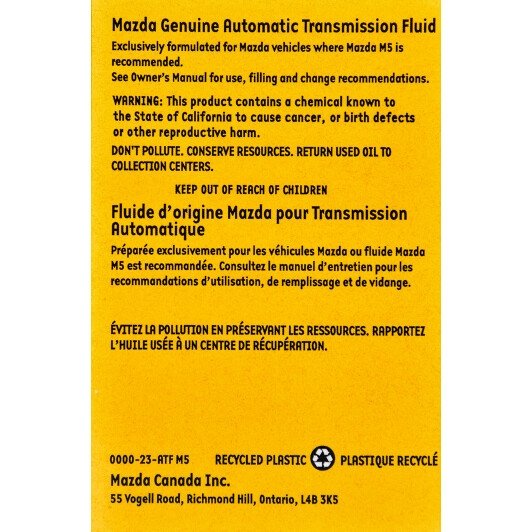 Mazda Genuine Automatic Transmission Fluid
Exclusively formulated for Mazda vehicles where Mazda M5 is recommended.
See Owner's Manual for use, filling and change recommendations.

WARNING: This product contains a chemical known to the State of California to cause cancer, or birth defects or other reproductive harm.

DON'T POLLUTE. CONSERVE RESOURCES. RETURN USED OIL TO COLLECTION CENTERS.

KEEP OUT OF REACH OF CHILDREN

Fluide d'origine Mazda pour Transmission Automatique
Préparée exclusivement pour les véhicules Mazda ou fluide Mazda M5 est recommandée. Consultez le manuel d'entretien pour les recommandations d'utilisation, de remplissage et de vidange.

ÉVITEZ LA POLLUTION EN PRÉSERVANT LES RESSOURCES. RAPPORTEZ L'HUILE USÉE À UN CENTRE DE RÉCUPÉRATION.

0000-23-ATF M5 RECYCLED PLASTIC PLASTIQUE RECYCLÉ
Mazda Canada Inc.
55 Vogell Road, Richmond Hill, Ontario, L4B 3K5